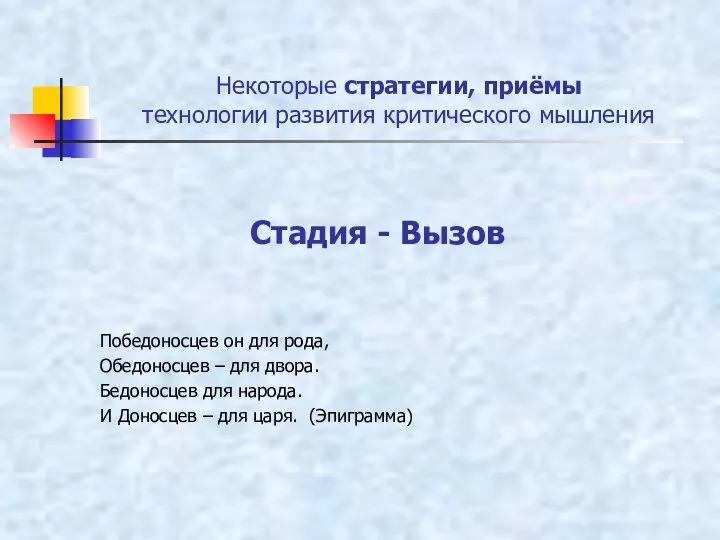 Некоторые стратегии, приёмы технологии развития критического мышления

Стадия - Вызов

Победоносцев он для рода,
Обедоносцев – для двора.
Бедоносцев для народа.
И Доносцев – для царя. (Эпиграмма)